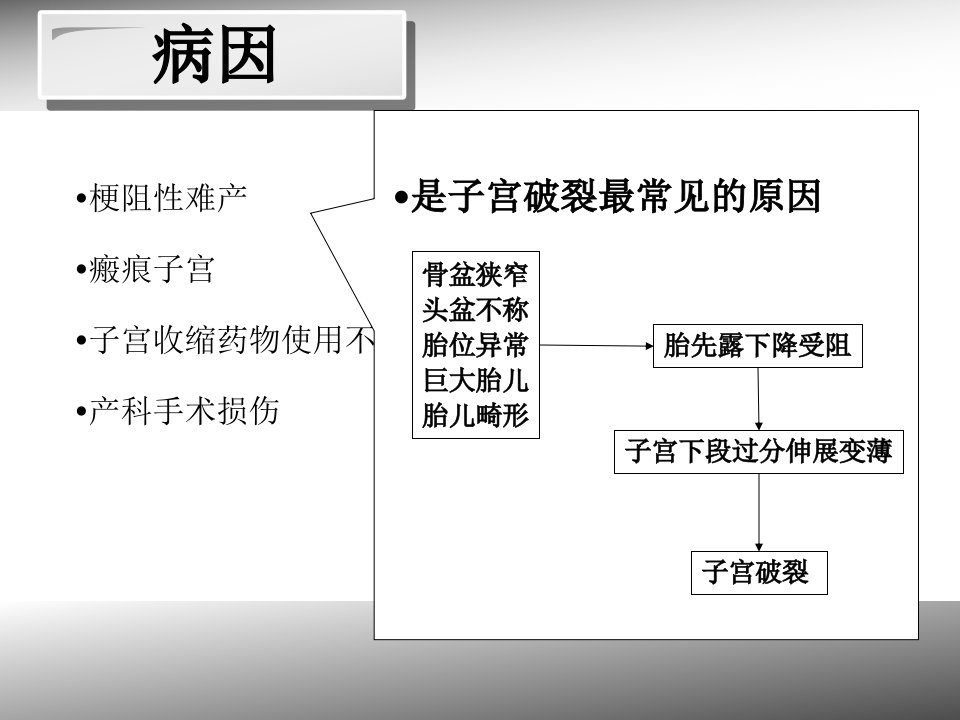 病因

•梗阻性难产

•瘢痕子宫

•子宫收缩药物使用不

•产科手术损伤

•是子宫破裂最常见的原因

骨盆狭窄
头盆不称
胎位异常
巨大胎儿
胎儿畸形

胎先露下降受阻

子宫下段过分伸展变薄

子宫破裂